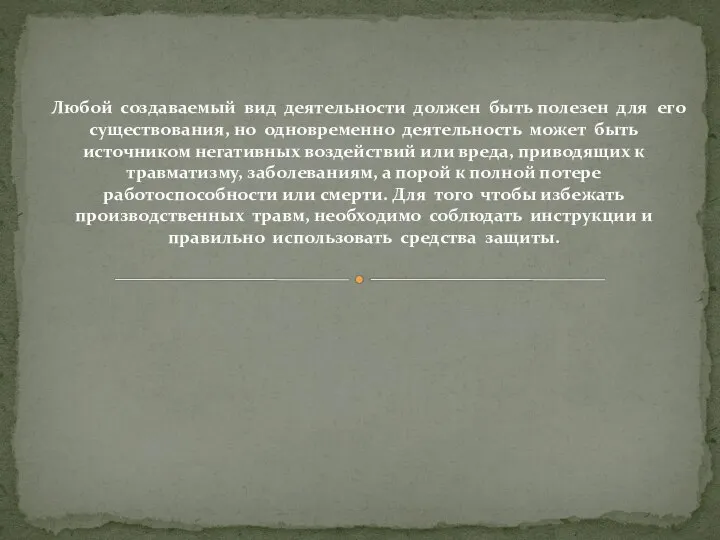 Любой создаваемый вид деятельности должен быть полезен для его существования, но одновременно деятельность может быть источником негативных воздействий или вреда, приводящих к травматизму, заболеваниям, а порой к полной потере работоспособности или смерти. Для того чтобы избежать производственных травм, необходимо соблюдать инструкции и правильно использовать средства защиты.